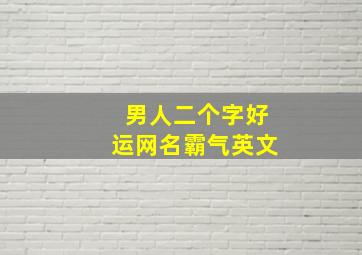 男人二个字好运网名霸气英文